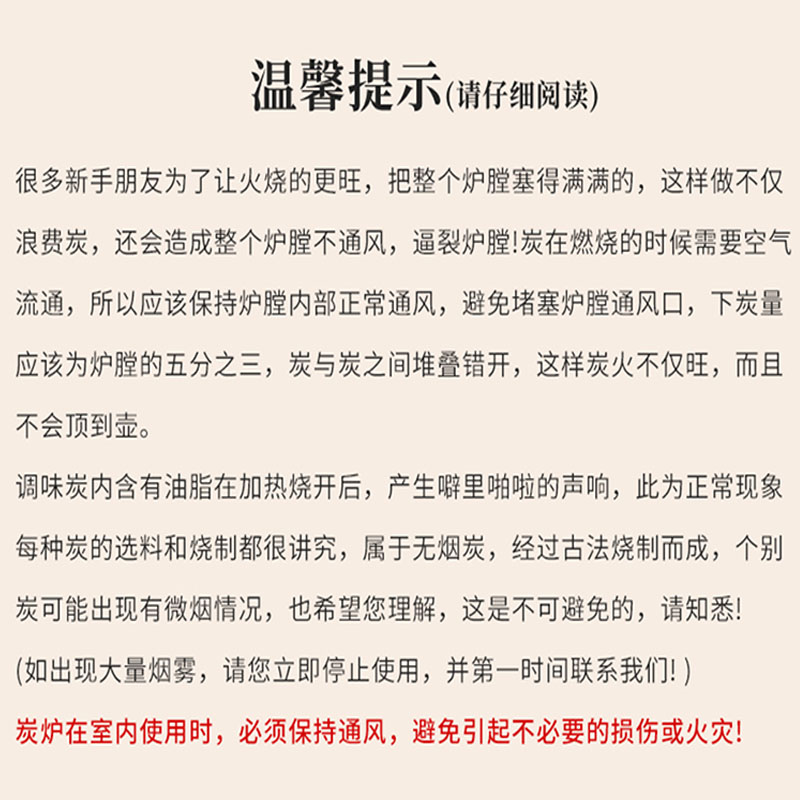 温馨提示(请仔细阅读)

很多新手朋友为了让火烧的更旺，把整个炉膛塞得满满的，这样做不仅浪费炭，还会造成整个炉膛不通风，逼裂炉膛!炭在燃烧的时候需要空气流通，所以应该保持炉膛内部正常通风，避免堵塞炉膛通风口，下炭量应该为炉膛的五分之三，炭与炭之间堆叠错开，这样炭火不仅旺，而且不会顶到壶。

调味炭内含有油脂在加热烧开后，产生噼里啪啦的声响，此为正常现象每种炭的选料和烧制都很讲究，属于无烟炭，经过古法烧制而成，个别炭可能出现有微烟情况，也希望您理解，这是不可避免的，请知悉!

(如出现大量烟雾，请您立即停止使用，并第一时间联系我们! )

炭炉在室内使用时，必须保持通风，避免引起不必要的损伤或火灾!